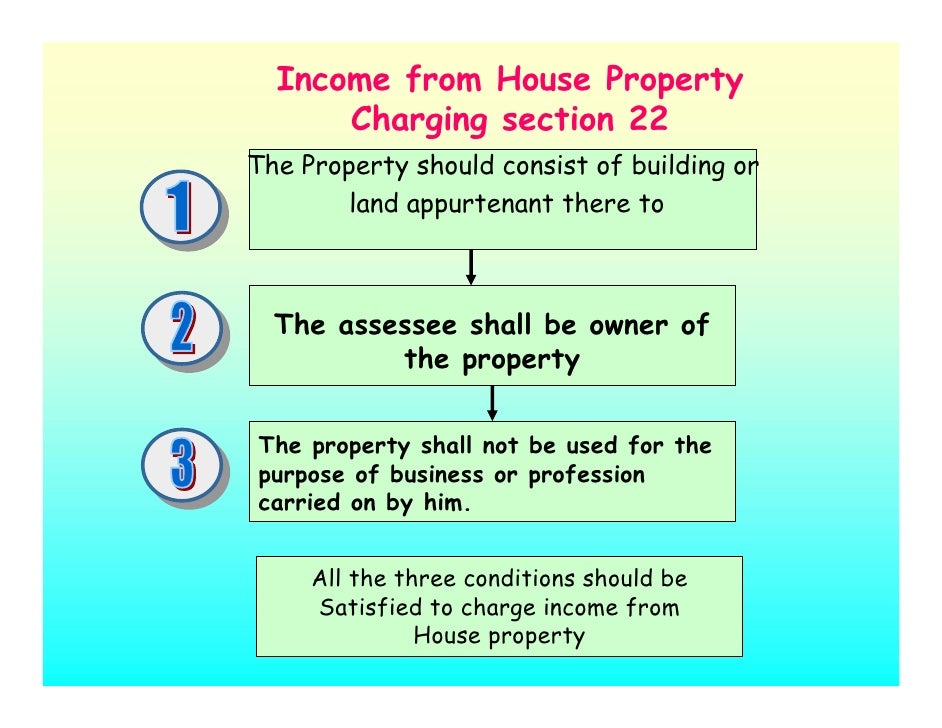 Income from House Property
Charging section 22

1

The Property should consist of building or land appurtenant there to

2

The assessee shall be owner of the property

3

The property shall not be used for the purpose of business or profession carried on by him.

All the three conditions should be Satisfied to charge income from House property